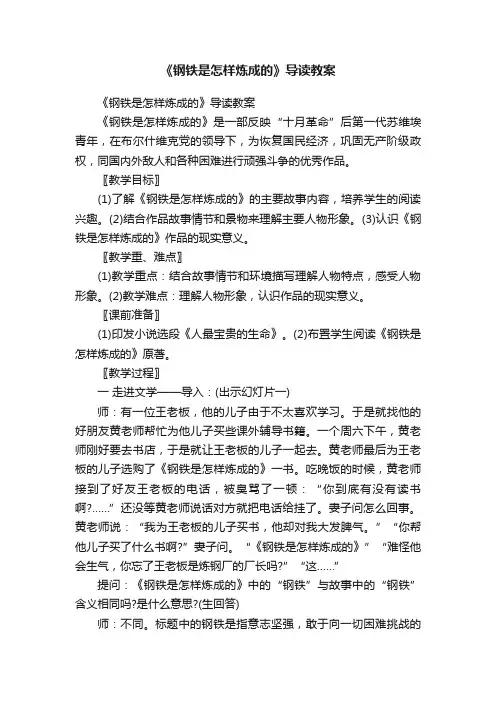 《钢铁是怎样炼成的》导读教案

《钢铁是怎样炼成的》导读教案

《钢铁是怎样炼成的》是一部反映“十月革命”后第一代苏维埃青年，在布尔什维克党的领导下，为恢复国民经济，巩固无产阶级政权，同国内外敌人和各种困难进行顽强斗争的优秀作品。

〖教学目标〗

(1)了解《钢铁是怎样炼成的》的主要故事内容，培养学生的阅读兴趣。(2)结合作品故事情节和景物来理解主要人物形象。(3)认识《钢铁是怎样炼成的》作品的现实意义。

〖教学重、难点〗

(1)教学重点：结合故事情节和环境描写理解人物特点，感受人物形象。(2)教学难点：理解人物形象，认识作品的现实意义。

〖课前准备〗

(1)印发小说选段《人最宝贵的生命》。(2)布置学生阅读《钢铁是怎样炼成的》原著。

〖教学过程〗

一 走进文学——导入：(出示幻灯片一)

师：有一位王老板，他的儿子由于不太喜欢学习。于是就找他的好朋友黄老师帮忙为他儿子买些课外辅导书籍。一个周六下午，黄老师刚好要去书店，于是就让王老板的儿子一起去。黄老师最后为王老板的儿子选购了《钢铁是怎样炼成的》一书。吃晚饭的时候，黄老师接到了好友王老板的电话，被臭骂了一顿：“你到底有没有读书啊?......”还没等黄老师说话对方就把电话给挂了。妻子问怎么回事。黄老师说：“我为王老板的儿子买书，他却对我大发脾气。”“你帮他儿子买了什么书啊?”妻子问。“《钢铁是怎样炼成的》”“难怪他会生气，你忘了王老板是炼钢厂的厂长吗?”“这......”

提问：《钢铁是怎样炼成的》中的“钢铁”与故事中的“钢铁”含义相同吗?是什么意思?(生回答)

师：不同。标题中的钢铁是指意志坚强，敢于向一切困难挑战的